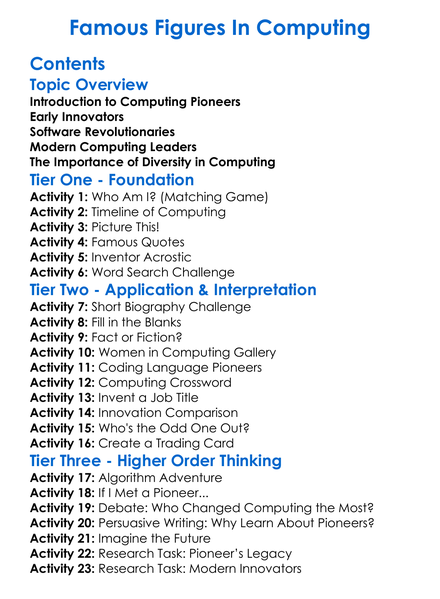 Famous Figures In Computing

Contents

Topic Overview

Introduction to Computing Pioneers
Early Innovators
Software Revolutionaries
Modern Computing Leaders
The Importance of Diversity in Computing

Tier One - Foundation

Activity 1: Who Am I? (Matching Game)
Activity 2: Timeline of Computing
Activity 3: Picture This!
Activity 4: Famous Quotes
Activity 5: Inventor Acrostic
Activity 6: Word Search Challenge

Tier Two - Application & Interpretation

Activity 7: Short Biography Challenge
Activity 8: Fill in the Blanks
Activity 9: Fact or Fiction?
Activity 10: Women in Computing Gallery
Activity 11: Coding Language Pioneers
Activity 12: Computing Crossword
Activity 13: Invent a Job Title
Activity 14: Innovation Comparison
Activity 15: Who's the Odd One Out?
Activity 16: Create a Trading Card

Tier Three - Higher Order Thinking

Activity 17: Algorithm Adventure
Activity 18: If I Met a Pioneer...
Activity 19: Debate: Who Changed Computing the Most?
Activity 20: Persuasive Writing: Why Learn About Pioneers?
Activity 21: Imagine the Future
Activity 22: Research Task: Pioneer's Legacy
Activity 23: Research Task: Modern Innovators